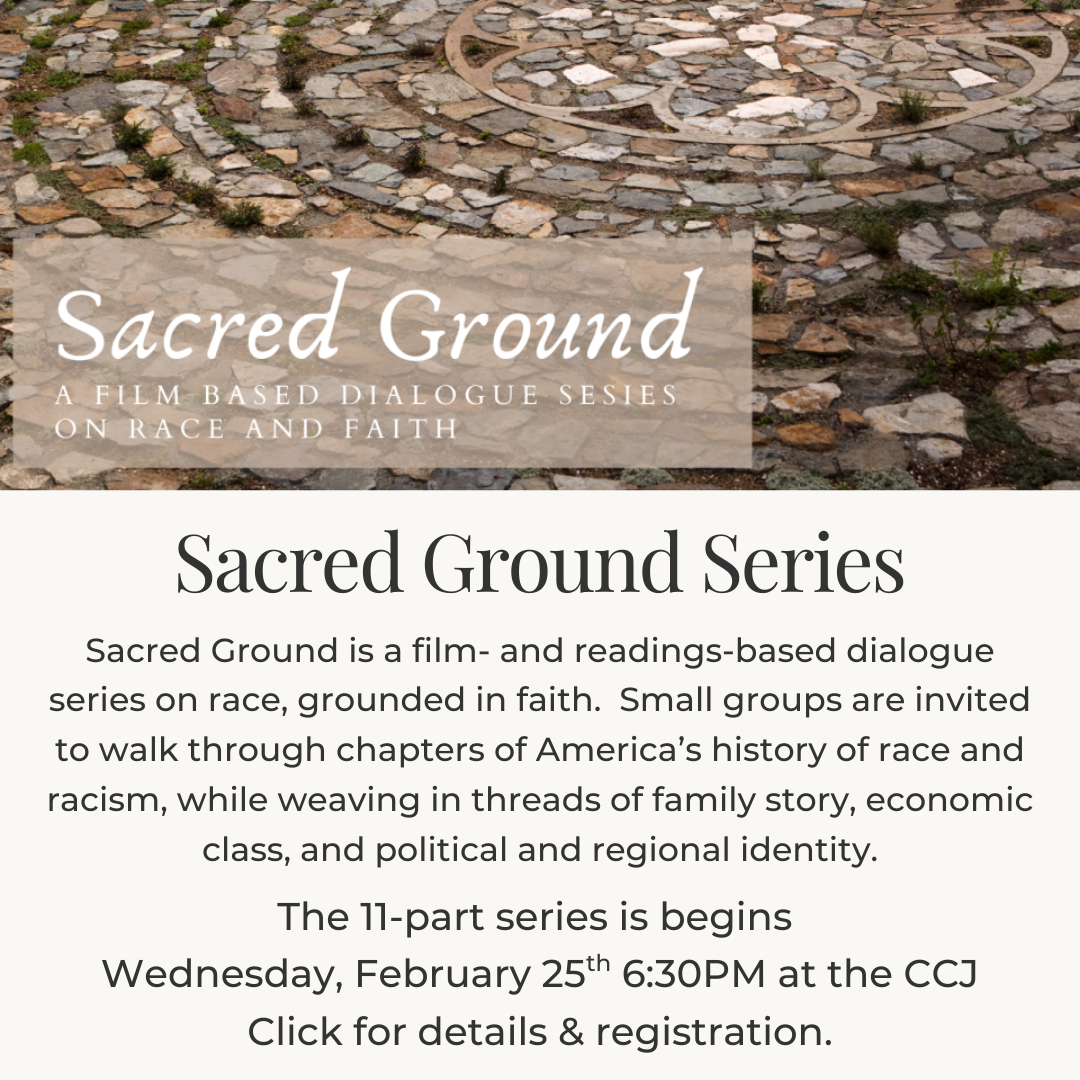 Sacred Ground

A FILM BASED DIALOGUE SESIES ON RACE AND FAITH

Sacred Ground Series

Sacred Ground is a film- and readings-based dialogue series on race, grounded in faith. Small groups are invited to walk through chapters of America's history of race and racism, while weaving in threads of family story, economic class, and political and regional identity.

The 11-part series is begins
Wednesday, February 25th 6:30PM at the CCJ
Click for details & registration.